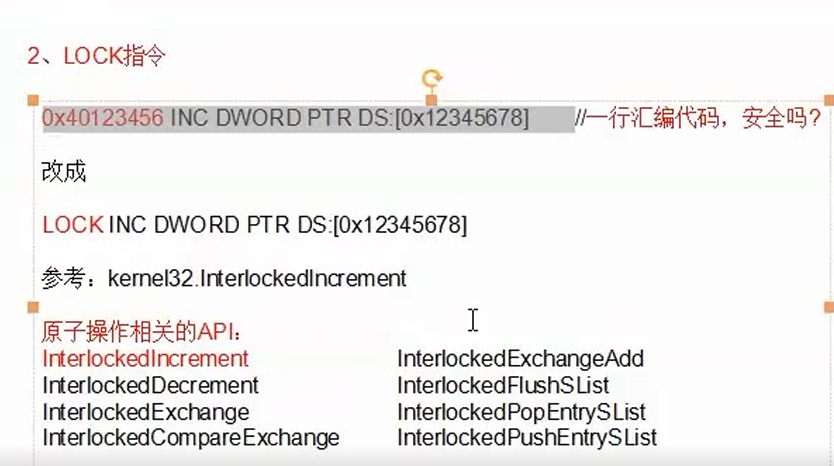 2、LOCK指令

0x40123456 INC DWORD PTR DS:[0x12345678] //一行汇编代码，安全吗?

改成

LOCK INC DWORD PTR DS:[0x12345678]

参考：kernel32.InterlockedIncrement

原子操作相关的API：
InterlockedIncrement
InterlockedDecrement
InterlockedExchange
InterlockedCompareExchange

InterlockedExchangeAdd
InterlockedFlushSList
InterlockedPopEntrySList
InterlockedPushEntrySList